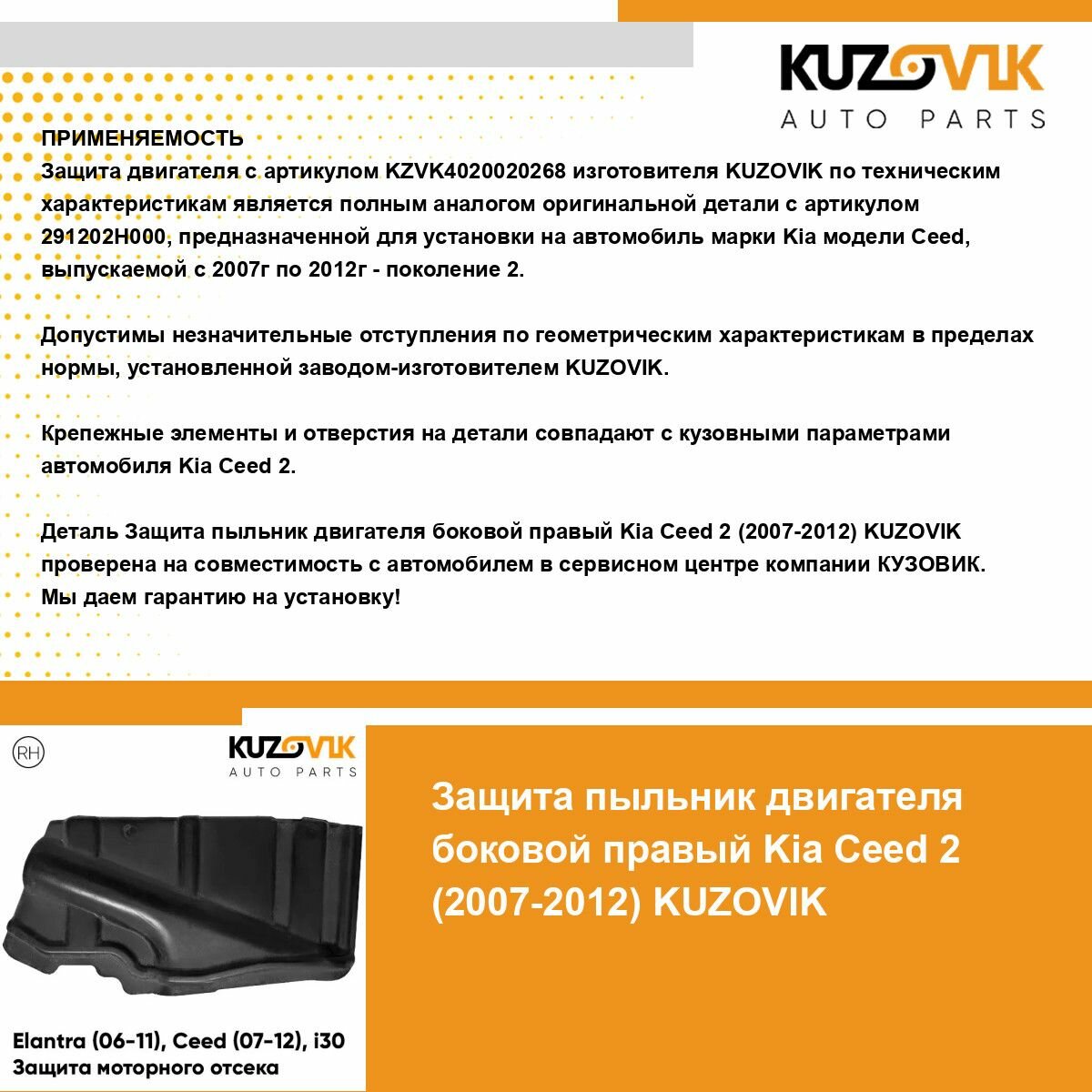 KUZOVIK
AUTO PARTS

ПРИМЕНЯЕМОСТЬ
Защита двигателя с артикулом KZVK4020020268 изготовителя KUZOVIK по техническим характеристикам является полным аналогом оригинальной детали с артикулом 291202H000, предназначенной для установки на автомобиль марки Kia модели Ceed, выпускаемой с 2007г по 2012г - поколение 2.

Допустимы незначительные отступления по геометрическим характеристикам в пределах нормы, установленной заводом-изготовителем KUZOVIK.

Крепежные элементы и отверстия на детали совпадают с кузовными параметрами автомобиля Kia Ceed 2.

Деталь Защита пыльник двигателя боковой правый Kia Ceed 2 (2007-2012) KUZOVIK проверена на совместимость с автомобилем в сервисном центре компании КУЗОВИК. Мы даем гарантию на установку!

RH

KUZOVIK
AUTO PARTS

Elantra (06-11), Ceed (07-12), i30
Защита моторного отсека

Защита пыльник двигателя боковой правый Kia Ceed 2 (2007-2012) KUZOVIK